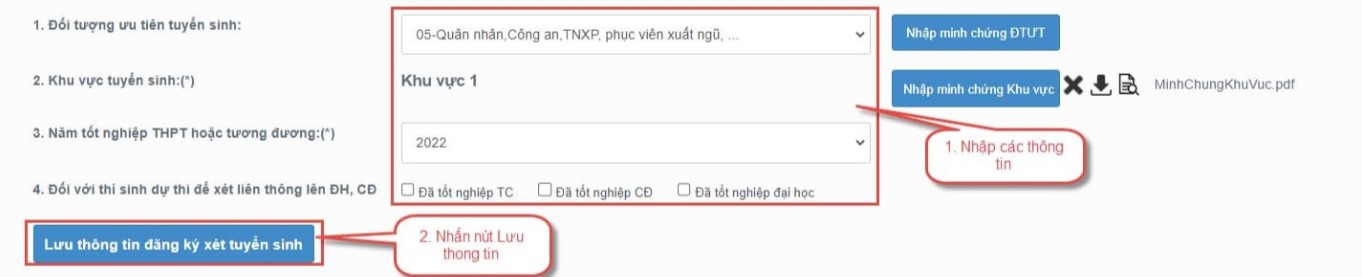 1. Đối tượng ưu tiên tuyển sinh:

05-Quân nhân,Công an,TNXP, phục viên xuất ngũ, ...

Nhập minh chứng ĐTƯT

2. Khu vực tuyển sinh:(*)

Khu vực 1

Nhập minh chứng Khu vực

MinhChungKhuVuc.pdf

3. Năm tốt nghiệp THPT hoặc tương đương:(*)

2022

1. Nhập các thông tin

4. Đối với thí sinh dự thi để xét liên thông lên ĐH, CĐ

Đã tốt nghiệp TC

Đã tốt nghiệp CĐ

Đã tốt nghiệp đại học

Lưu thông tin đăng ký xét tuyển sinh

2. Nhấn nút Lưu thong tin